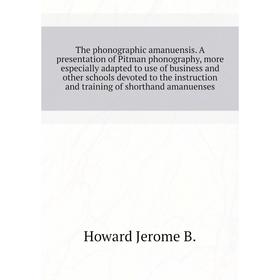 The phonographic amanuensis. A presentation of Pitman phonography, more especially adapted to use of business and other schools devoted to the instruction and training of shorthand amanuenses

Howard Jerome B.